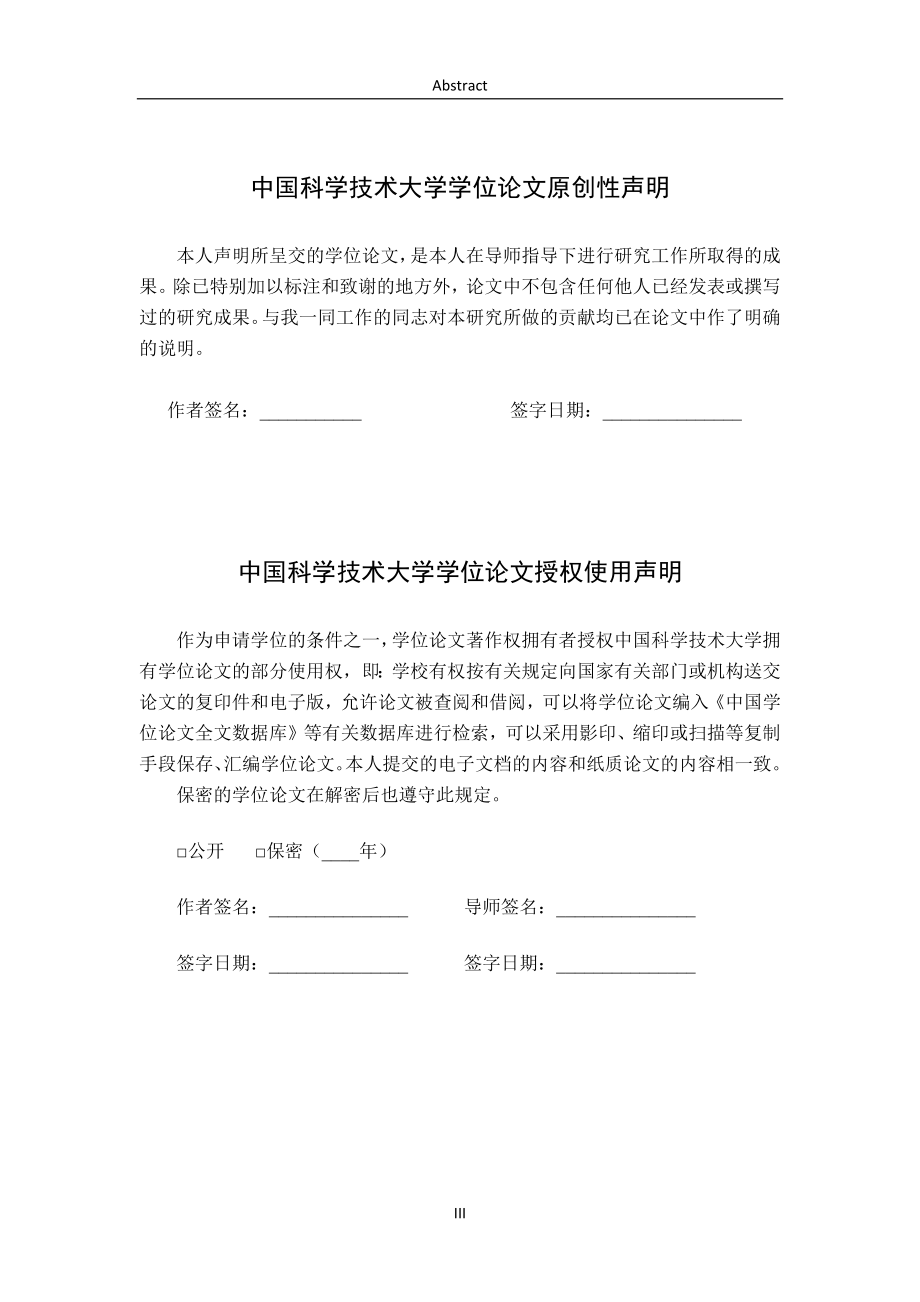 Abstract

中国科学技术大学学位论文原创性声明

本人声明所呈交的学位论文，是本人在导师指导下进行研究工作所取得的成果。除已特别加以标注和致谢的地方外，论文中不包含任何他人已经发表或撰写过的研究成果。与我一同工作的同志对本研究所做的贡献均已在论文中作了明确的说明。

作者签名：___________ 签字日期：_______________

中国科学技术大学学位论文授权使用声明

作为申请学位的条件之一，学位论文著作权拥有者授权中国科学技术大学拥有学位论文的部分使用权，即：学校有权按有关规定向国家有关部门或机构送交论文的复印件和电子版，允许论文被查阅和借阅，可以将学位论文编入《中国学位论文全文数据库》等有关数据库进行检索，可以采用影印、缩印或扫描等复制手段保存、汇编学位论文。本人提交的电子文档的内容和纸质论文的内容相一致。

保密的学位论文在解密后也遵守此规定。

□公开 □保密（____年）

作者签名：_______________ 导师签名：_______________

签字日期：_______________ 签字日期：_______________

III